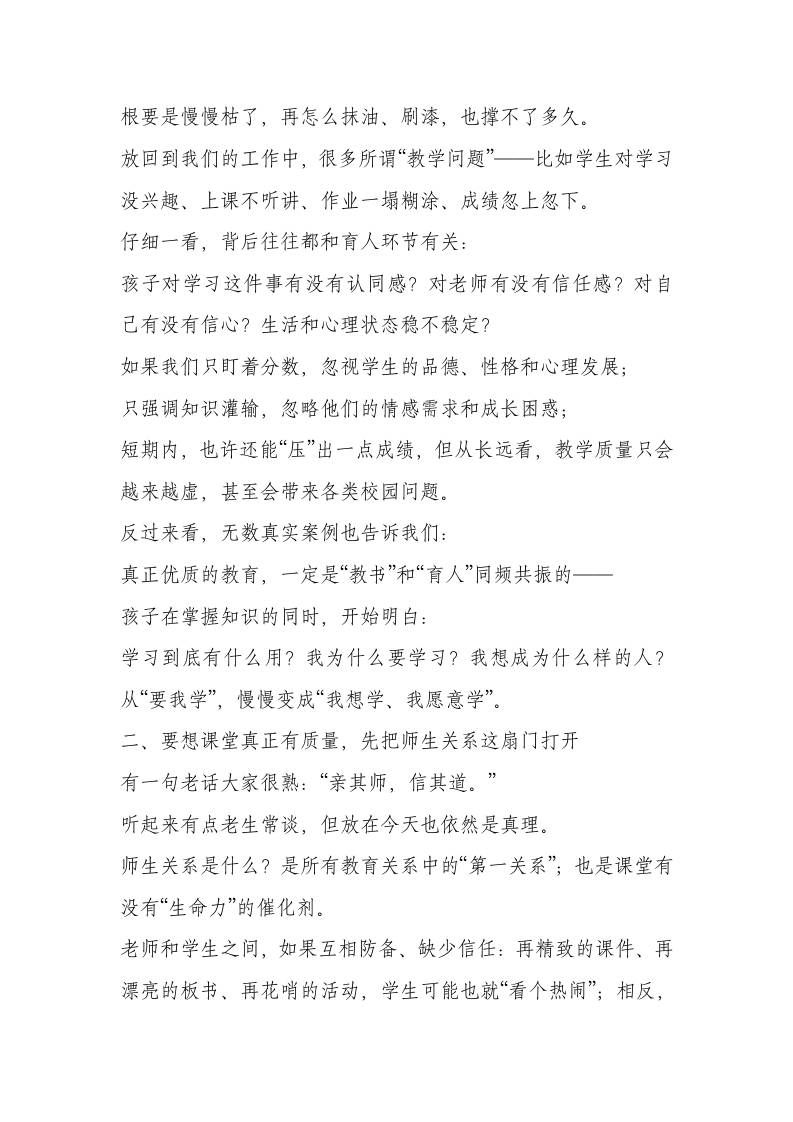 根要是慢慢枯了，再怎么抹油、刷漆，也撑不了多久。

放回到我们的工作中，很多所谓“教学问题”——比如学生对学习没兴趣、上课不听讲、作业一塌糊涂、成绩忽上忽下。

仔细一看，背后往往都和育人环节有关：

孩子对学习这件事有没有认同感？对老师有没有信任感？对自己有没有信心？生活和心理状态稳不稳定？

如果我们只盯着分数，忽视学生的品德、性格和心理发展；

只强调知识灌输，忽略他们的情感需求和成长困惑；

短期内，也许还能“压”出一点成绩，但从长远看，教学质量只会越来越虚，甚至会带来各类校园问题。

反过来看，无数真实案例也告诉我们：

真正优质的教育，一定是“教书”和“育人”同频共振的——

孩子在掌握知识的同时，开始明白：

学习到底有什么用？我为什么要学习？我想成为什么样的人？

从“要我学”，慢慢变成“我想学、我愿意学”。

二、要想课堂真正有质量，先把师生关系这扇门打开

有一句老话大家很熟：“亲其师，信其道。”

听起来有点老生常谈，但放在今天也依然是真理。

师生关系是什么？是所有教育关系中的“第一关系”；也是课堂有没有“生命力”的催化剂。

老师和学生之间，如果互相防备、缺少信任：再精致的课件、再漂亮的板书、再花哨的活动，学生可能也就“看个热闹”；相反，